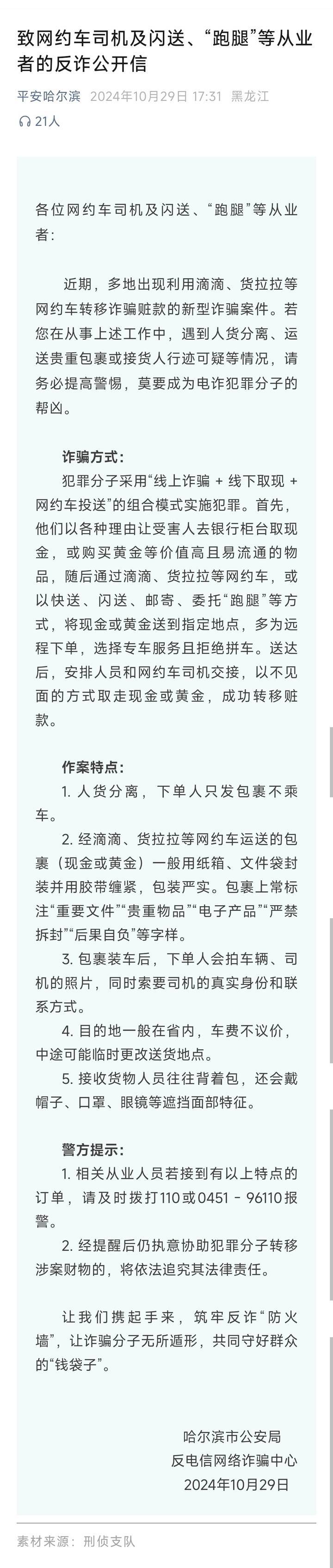 致网约车司机及闪送、“跑腿”等从业者的反诈公开信

平安哈尔滨 2024年10月29日 17:31 黑龙江

21人

各位网约车司机及闪送、“跑腿”等从业者：

近期，多地出现利用滴滴、货拉拉等网约车转移诈骗赃款的新型诈骗案件。若您在从事上述工作中，遇到人货分离、运送贵重包裹或接货人行迹可疑等情况，请务必提高警惕，莫要成为电诈犯罪分子的帮凶。

诈骗方式：

犯罪分子采用“线上诈骗 + 线下取现 + 网约车投送”的组合模式实施犯罪。首先，他们以各种理由让受害人去银行柜台取现金，或购买黄金等价值高且易流通的物品，随后通过滴滴、货拉拉等网约车，或以快送、闪送、邮寄、委托“跑腿”等方式，将现金或黄金送到指定地点，多为远程下单，选择专车服务且拒绝拼车。送达后，安排人员和网约车司机交接，以不见面的方式取走现金或黄金，成功转移赃款。

作案特点：

1. 人货分离，下单人只发包裹不乘车。

2. 经滴滴、货拉拉等网约车运送的包裹（现金或黄金）一般用纸箱、文件袋封装并用胶带缠紧，包装严实。包裹上常标注“重要文件”“贵重物品”“电子产品”“严禁拆封”“后果自负”等字样。

3. 包裹装车后，下单人会拍车辆、司机的照片，同时索要司机的真实身份和联系方式。

4. 目的地一般在省内，车费不议价，中途可能临时更改送货地点。

5. 接收货物人员往往背着包，还会戴帽子、口罩、眼镜等遮挡面部特征。

警方提示：

1. 相关从业人员若接到有以上特点的订单，请及时拨打110或0451 - 96110报警。

2. 经提醒后仍执意协助犯罪分子转移涉案财物的，将依法追究其法律责任。

让我们携起手来，筑牢反诈“防火墙”，让诈骗分子无所遁形，共同守好群众的“钱袋子”。

哈尔滨市公安局
反电信网络诈骗中心
2024年10月29日

素材来源：刑侦支队